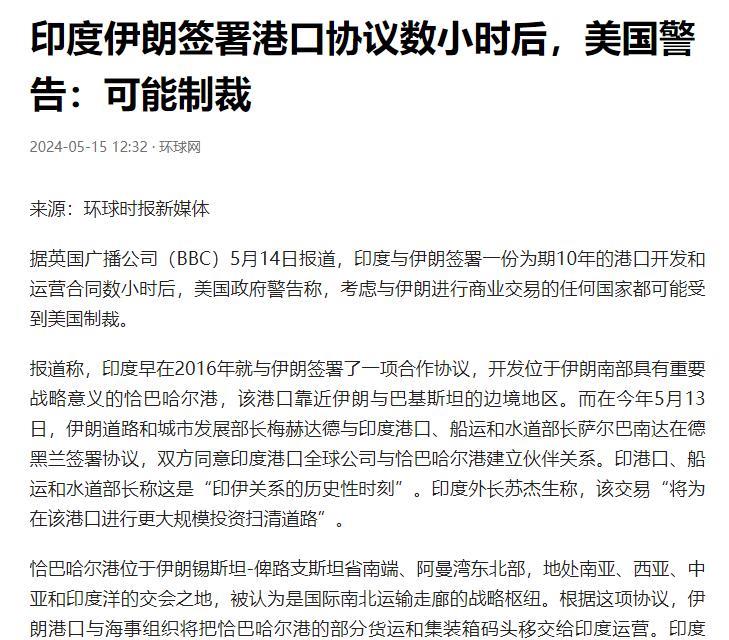 印度伊朗签署港口协议数小时后，美国警告：可能制裁

2024-05-15 12:32 · 环球网

来源：环球时报新媒体

据英国广播公司（BBC）5月14日报道，印度与伊朗签署一份为期10年的港口开发和运营合同数小时后，美国政府警告称，考虑与伊朗进行商业交易的任何国家都可能受到美国制裁。

报道称，印度早在2016年就与伊朗签署了一项合作协议，开发位于伊朗南部具有重要战略意义的恰巴哈尔港，该港口靠近伊朗与巴基斯坦的边境地区。而在今年5月13日，伊朗道路和城市发展部长梅赫达德与印度港口、船运和水道部长萨尔巴南达在德黑兰签署协议，双方同意印度港口全球公司与恰巴哈尔港建立伙伴关系。印港口、船运和水道部长称这是“印伊关系的历史性时刻”。印度外长苏杰生称，该交易“将为在该港口进行更大规模投资扫清道路”。

恰巴哈尔港位于伊朗锡斯坦-俾路支斯坦省南端、阿曼湾东北部，地处南亚、西亚、中亚和印度洋的交会之地，被认为是国际南北运输走廊的战略枢纽。根据这项协议，伊朗港口与海事组织将把恰巴哈尔港的部分货运和集装箱码头移交给印度运营。印度